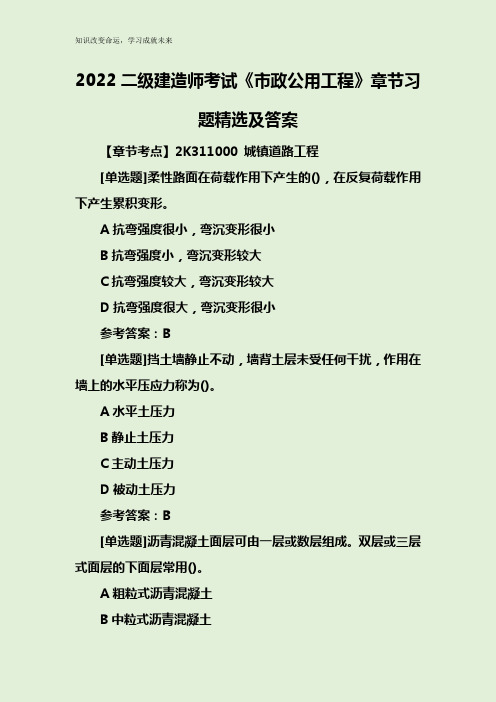 知识改变命运，学习成就未来

2022 二级建造师考试《市政公用工程》章节习题精选及答案

【章节考点】2K311000 城镇道路工程

[单选题]柔性路面在荷载作用下产生的()，在反复荷载作用下产生累积变形。

A 抗弯强度很小，弯沉变形很小

B 抗弯强度小，弯沉变形较大

C 抗弯强度较大，弯沉变形较大

D 抗弯强度很大，弯沉变形很小

参考答案：B

[单选题]挡土墙静止不动，墙背土层未受任何干扰，作用在墙上的水平压应力称为()。

A 水平土压力

B 静止土压力

C 主动土压力

D 被动土压力

参考答案：B

[单选题]沥青混凝土面层可由一层或数层组成。双层或三层式面层的下面层常用()。

A 粗粒式沥青混凝土

B 中粒式沥青混凝土